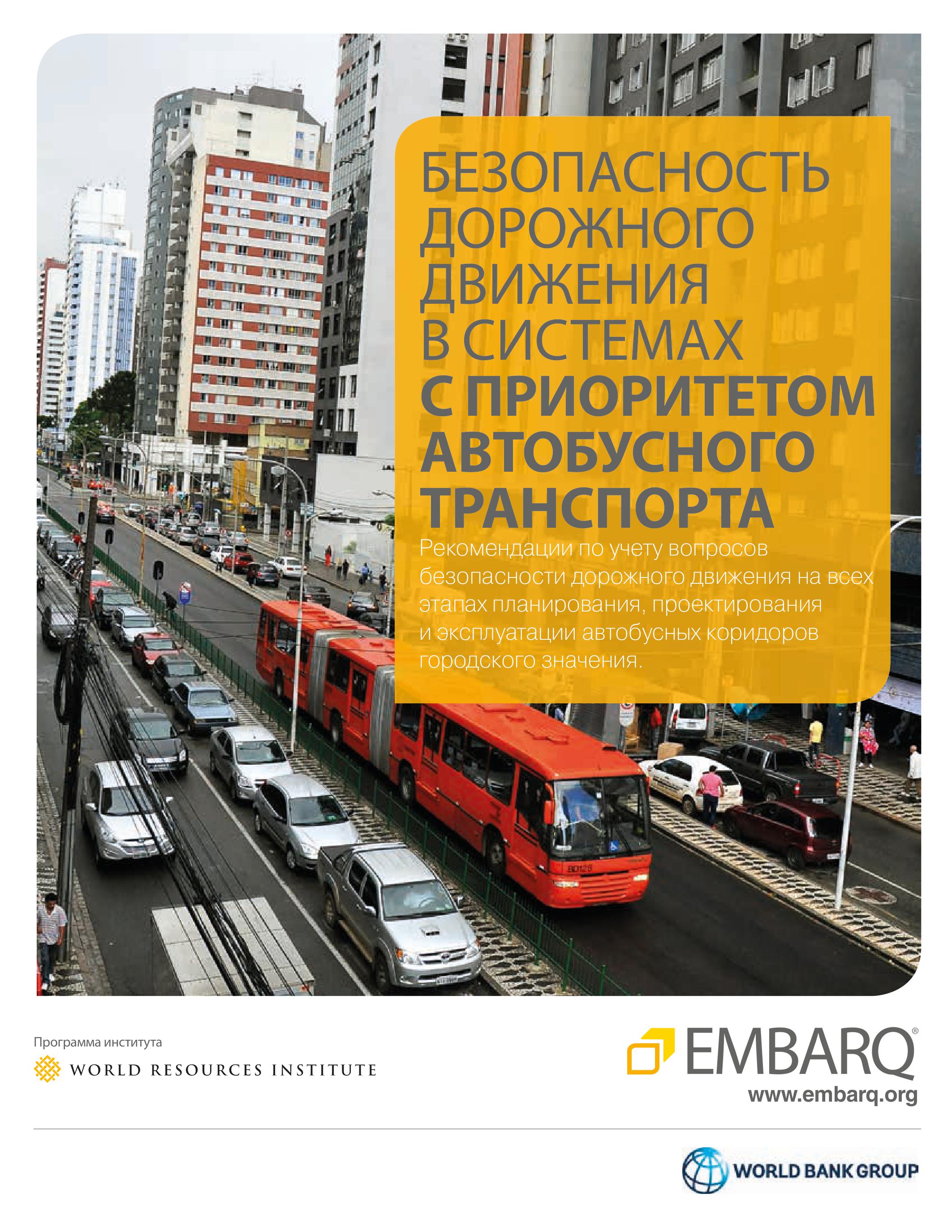 БЕЗОПАСНОСТЬ ДОРОЖНОГО ДВИЖЕНИЯ В СИСТЕМАХ С ПРИОРИТЕТОМ АВТОБУСНОГО ТРАНСПОРТА

Рекомендации по учету вопросов безопасности дорожного движения на всех этапах планирования, проектирования и эксплуатации автобусных коридоров городского значения.

Программа института
WORLD RESOURCES INSTITUTE

EMBARQ®
www.embarq.org

WORLD BANK GROUP